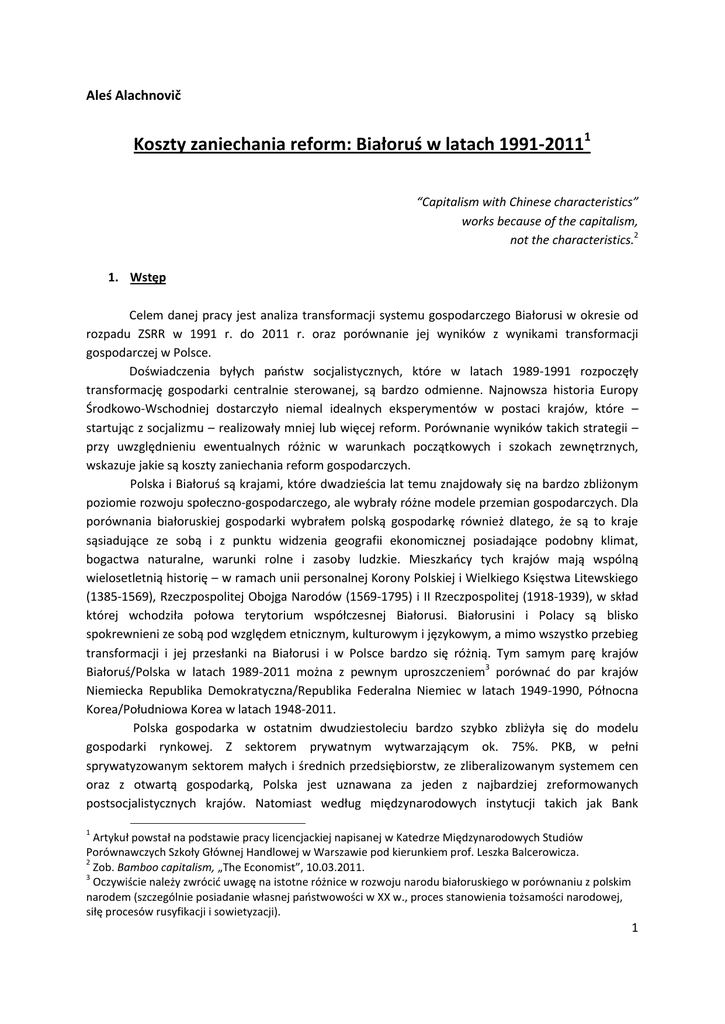 Aleś Alachnovič

Koszty zaniechania reform: Białoruś w latach 1991-2011$^1$

"Capitalism with Chinese characteristics" works because of the capitalism, not the characteristics.$^2$

1. Wstęp

Celem danej pracy jest analiza transformacji systemu gospodarczego Białorusi w okresie od rozpadu ZSRR w 1991 r. do 2011 r. oraz porównanie jej wyników z wynikami transformacji gospodarczej w Polsce.

Doświadczenia byłych państw socjalistycznych, które w latach 1989-1991 rozpoczęły transformację gospodarki centralnie sterowanej, są bardzo odmienne. Najnowsza historia Europy Środkowo-Wschodniej dostarczyło niemal idealnych eksperymentów w postaci krajów, które – startując z socjalizmu – realizowały mniej lub więcej reform. Porównanie wyników takich strategii – przy uwzględnieniu ewentualnych różnic w warunkach początkowych i szokach zewnętrznych, wskazuje jakie są koszty zaniechania reform gospodarczych.

Polska i Białoruś są krajami, które dwadzieścia lat temu znajdowały się na bardzo zbliżonym poziomie rozwoju społeczno-gospodarczego, ale wybrały różne modele przemian gospodarczych. Dla porównania białoruskiej gospodarki wybrałem polską gospodarkę również dlatego, że są to kraje sąsiadujące ze sobą i z punktu widzenia geografii ekonomicznej posiadające podobny klimat, bogactwa naturalne, warunki rolne i zasoby ludzkie. Mieszkańcy tych krajów mają wspólną wielosetletnią historię – w ramach unii personalnej Korony Polskiej i Wielkiego Księstwa Litewskiego (1385-1569), Rzeczpospolitej Obojga Narodów (1569-1795) i II Rzeczpospolitej (1918-1939), w skład której wchodziła połowa terytorium współczesnej Białorusi. Białorusini i Polacy są blisko spokrewnieni ze sobą pod względem etnicznym, kulturowym i językowym, a mimo wszystko przebieg transformacji i jej przesłanki na Białorusi i w Polsce bardzo się różnią. Tym samym parę krajów Białoruś/Polska w latach 1989-2011 można z pewnym uproszczeniem$^3$ porównać do par krajów Niemiecka Republika Demokratyczna/Republika Federalna Niemiec w latach 1949-1990, Północna Korea/Południowa Korea w latach 1948-2011.

Polska gospodarka w ostatnim dwudziestoleciu bardzo szybko zbliżyła się do modelu gospodarki rynkowej. Z sektorem prywatnym wytwarzającym ok. 75%. PKB, w pełni sprywatyzowanym sektorem małych i średnich przedsiębiorstw, ze zliberalizowanym systemem cen oraz z otwartą gospodarką, Polska jest uznawana za jeden z najbardziej zreformowanych postsocjalistycznych krajów. Natomiast według międzynarodowych instytucji takich jak Bank

$^1$ Artykuł powstał na podstawie pracy licencjackiej napisanej w Katedrze Międzynarodowych Studiów Porównawczych Szkoły Głównej Handlowej w Warszawie pod kierunkiem prof. Leszka Balcerowicza.
$^2$ Zob. Bamboo capitalism, „The Economist", 10.03.2011.
$^3$ Oczywiście należy zwrócić uwagę na istotne różnice w rozwoju narodu białoruskiego w porównaniu z polskim narodem (szczególnie posiadanie własnej państwowości w XX w., proces stanowienia tożsamości narodowej, siłę procesów rusyfikacji i sowietyzacji).

1